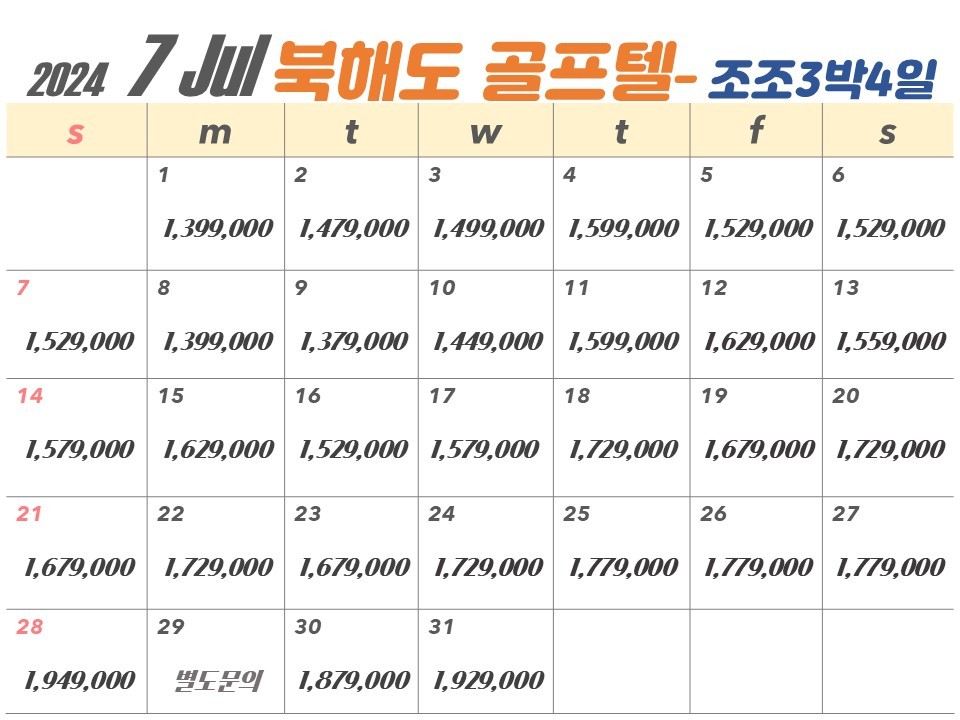 2024 7 Jul 북해도 골프텔- 조조3박4일

| s | m | t | w | t | f | s |
|---|---|---|---|---|---|---|
| | 1 1,399,000 | 2 1,479,000 | 3 1,499,000 | 4 1,599,000 | 5 1,529,000 | 6 1,529,000 |
| 7 1,529,000 | 8 1,399,000 | 9 1,379,000 | 10 1,449,000 | 11 1,599,000 | 12 1,629,000 | 13 1,559,000 |
| 14 1,579,000 | 15 1,629,000 | 16 1,529,000 | 17 1,579,000 | 18 1,729,000 | 19 1,679,000 | 20 1,729,000 |
| 21 1,679,000 | 22 1,729,000 | 23 1,679,000 | 24 1,729,000 | 25 1,779,000 | 26 1,779,000 | 27 1,779,000 |
| 28 1,949,000 | 29 별도문의 | 30 1,879,000 | 31 1,929,000 | | | |